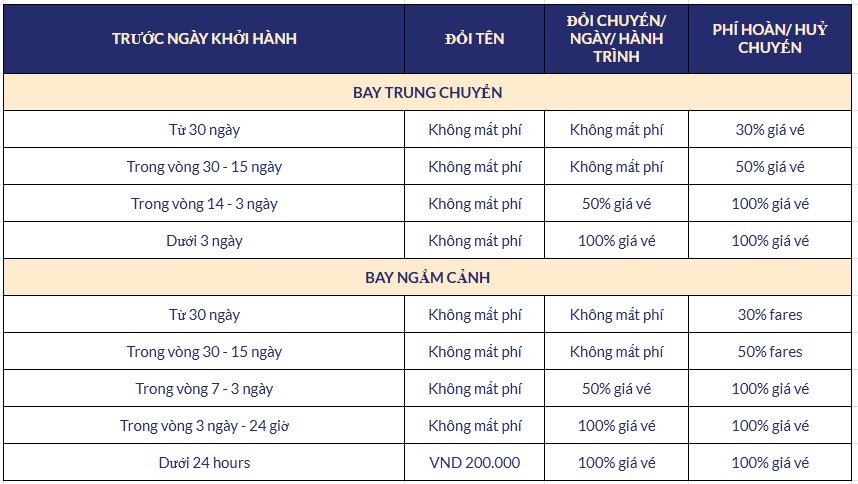 | TRƯỚC NGÀY KHỞI HÀNH | ĐỔI TÊN | ĐỔI CHUYẾN/ NGÀY/ HÀNH TRÌNH | PHÍ HOÀN/ HUỶ CHUYẾN |
|---|---|---|---|
| BAY TRUNG CHUYỂN | | | |
| Từ 30 ngày | Không mất phí | Không mất phí | 30% giá vé |
| Trong vòng 30 - 15 ngày | Không mất phí | Không mất phí | 50% giá vé |
| Trong vòng 14 - 3 ngày | Không mất phí | 50% giá vé | 100% giá vé |
| Dưới 3 ngày | Không mất phí | 100% giá vé | 100% giá vé |
| BAY NGẮM CẢNH | | | |
| Từ 30 ngày | Không mất phí | Không mất phí | 30% fares |
| Trong vòng 30 - 15 ngày | Không mất phí | Không mất phí | 50% fares |
| Trong vòng 7 - 3 ngày | Không mất phí | 50% giá vé | 100% giá vé |
| Trong vòng 3 ngày - 24 giờ | Không mất phí | 100% giá vé | 100% giá vé |
| Dưới 24 hours | VND 200.000 | 100% giá vé | 100% giá vé |